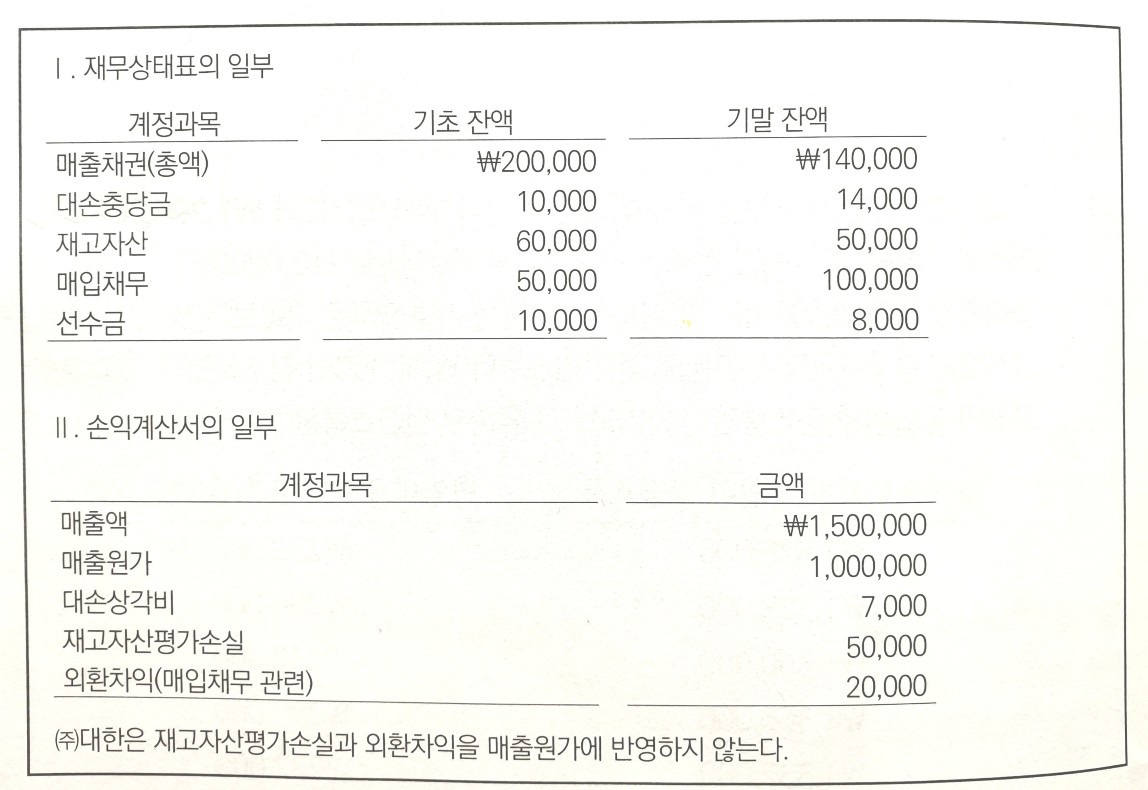 Ⅰ. 재무상태표의 일부

| 계정과목 | 기초 잔액 | 기말 잔액 |
|---|---|---|
| 매출채권(총액) | ₩200,000 | ₩140,000 |
| 대손충당금 | 10,000 | 14,000 |
| 재고자산 | 60,000 | 50,000 |
| 매입채무 | 50,000 | 100,000 |
| 선수금 | 10,000 | 8,000 |

Ⅱ. 손익계산서의 일부

| 계정과목 | 금액 |
|---|---|
| 매출액 | ₩1,500,000 |
| 매출원가 | 1,000,000 |
| 대손상각비 | 7,000 |
| 재고자산평가손실 | 50,000 |
| 외환차익(매입채무 관련) | 20,000 |

㈜대한은 재고자산평가손실과 외환차익을 매출원가에 반영하지 않는다.